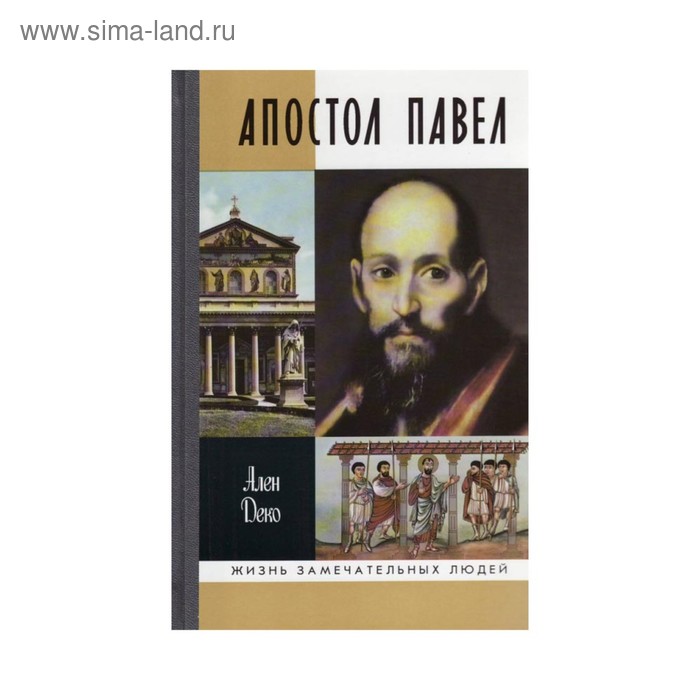 www.sima-land.ru

АПОСТОЛ ПАВЕЛ

Ален Деко

ЖИЗНЬ ЗАМЕЧАТЕЛЬНЫХ ЛЮДЕЙ